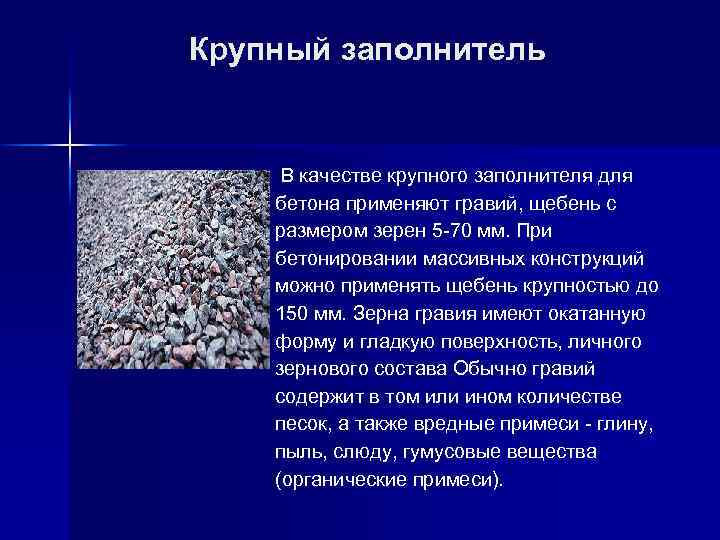 Крупный заполнитель

В качестве крупного заполнителя для бетона применяют гравий, щебень с размером зерен 5-70 мм. При бетонировании массивных конструкций можно применять щебень крупностью до 150 мм. Зерна гравия имеют окатанную форму и гладкую поверхность, личного зернового состава Обычно гравий содержит в том или ином количестве песок, а также вредные примеси - глину, пыль, слюду, гумусовые вещества (органические примеси).